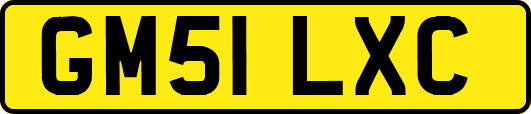 GM51 LXC